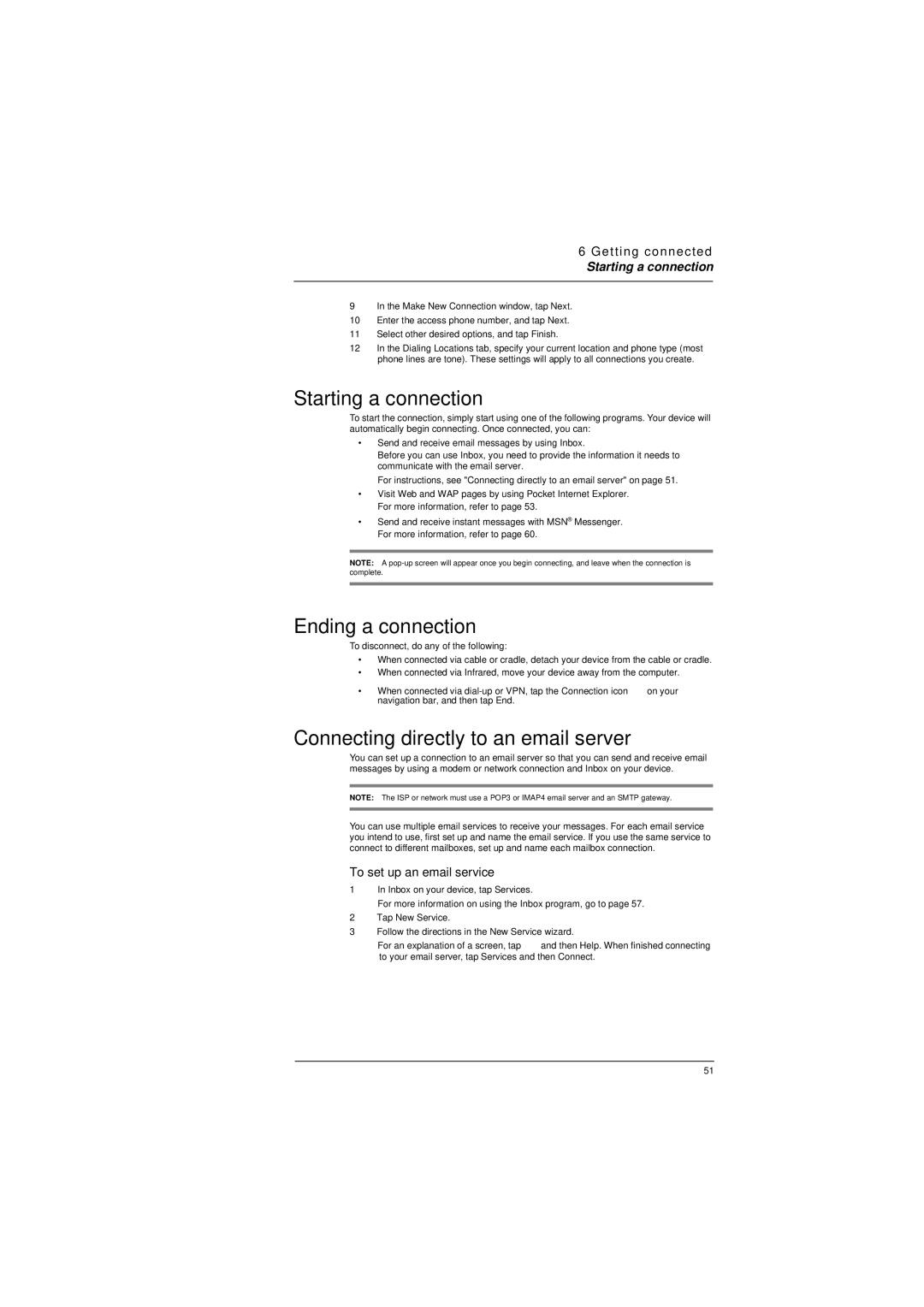 6 Getting connected
Starting a connection

9 In the Make New Connection window, tap Next.
10 Enter the access phone number, and tap Next.
11 Select other desired options, and tap Finish.
12 In the Dialing Locations tab, specify your current location and phone type (most phone lines are tone). These settings will apply to all connections you create.

Starting a connection

To start the connection, simply start using one of the following programs. Your device will automatically begin connecting. Once connected, you can:

• Send and receive email messages by using Inbox.
Before you can use Inbox, you need to provide the information it needs to communicate with the email server.
For instructions, see "Connecting directly to an email server" on page 51.
• Visit Web and WAP pages by using Pocket Internet Explorer.
For more information, refer to page 53.
• Send and receive instant messages with MSN® Messenger.
For more information, refer to page 60.

NOTE: A pop-up screen will appear once you begin connecting, and leave when the connection is complete.

Ending a connection

To disconnect, do any of the following:

• When connected via cable or cradle, detach your device from the cable or cradle.
• When connected via Infrared, move your device away from the computer.
• When connected via dial-up or VPN, tap the Connection icon on your navigation bar, and then tap End.

Connecting directly to an email server

You can set up a connection to an email server so that you can send and receive email messages by using a modem or network connection and Inbox on your device.

NOTE: The ISP or network must use a POP3 or IMAP4 email server and an SMTP gateway.

You can use multiple email services to receive your messages. For each email service you intend to use, first set up and name the email service. If you use the same service to connect to different mailboxes, set up and name each mailbox connection.

To set up an email service

1 In Inbox on your device, tap Services.
For more information on using the Inbox program, go to page 57.
2 Tap New Service.
3 Follow the directions in the New Service wizard.
For an explanation of a screen, tap and then Help. When finished connecting to your email server, tap Services and then Connect.

51